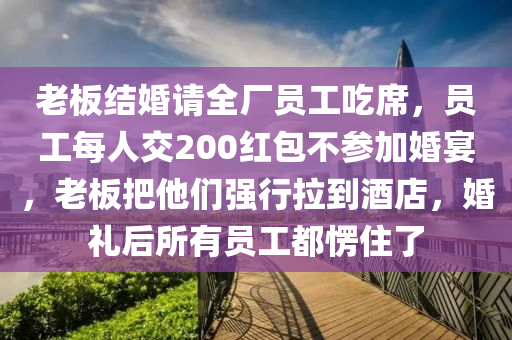 老板结婚请全厂员工吃席，员工每人交200红包不参加婚宴，老板把他们强行拉到酒店，婚礼后所有员工都愣住了